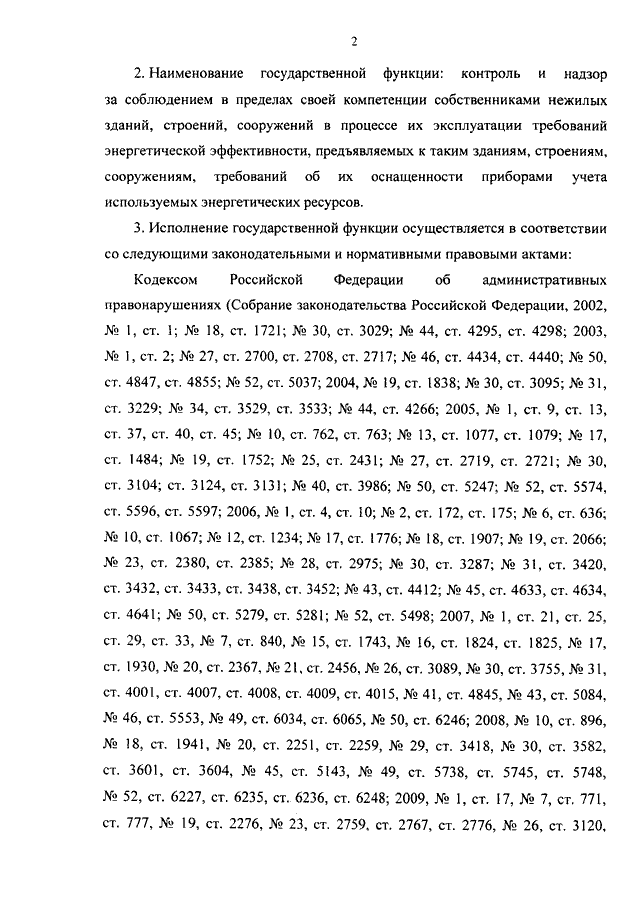 2

2. Наименование государственной функции: контроль и надзор за соблюдением в пределах своей компетенции собственниками нежилых зданий, строений, сооружений в процессе их эксплуатации требований энергетической эффективности, предъявляемых к таким зданиям, строениям, сооружениям, требований об их оснащенности приборами учета используемых энергетических ресурсов.

3. Исполнение государственной функции осуществляется в соответствии со следующими законодательными и нормативными правовыми актами:

Кодексом Российской Федерации об административных правонарушениях (Собрание законодательства Российской Федерации, 2002, № 1, ст. 1; № 18, ст. 1721; № 30, ст. 3029; № 44, ст. 4295, ст. 4298; 2003, № 1, ст. 2; № 27, ст. 2700, ст. 2708, ст. 2717; № 46, ст. 4434, ст. 4440; № 50, ст. 4847, ст. 4855; № 52, ст. 5037; 2004, № 19, ст. 1838; № 30, ст. 3095; № 31, ст. 3229; № 34, ст. 3529, ст. 3533; № 44, ст. 4266; 2005, № 1, ст. 9, ст. 13, ст. 37, ст. 40, ст. 45; № 10, ст. 762, ст. 763; № 13, ст. 1077, ст. 1079; № 17, ст. 1484; № 19, ст. 1752; № 25, ст. 2431; № 27, ст. 2719, ст. 2721; № 30, ст. 3104; ст. 3124, ст. 3131; № 40, ст. 3986; № 50, ст. 5247; № 52, ст. 5574, ст. 5596, ст. 5597; 2006, № 1, ст. 4, ст. 10; № 2, ст. 172, ст. 175; № 6, ст. 636; № 10, ст. 1067; № 12, ст. 1234; № 17, ст. 1776; № 18, ст. 1907; № 19, ст. 2066; № 23, ст. 2380, ст. 2385; № 28, ст. 2975; № 30, ст. 3287; № 31, ст. 3420, ст. 3432, ст. 3433, ст. 3438, ст. 3452; № 43, ст. 4412; № 45, ст. 4633, ст. 4634, ст. 4641; № 50, ст. 5279, ст. 5281; № 52, ст. 5498; 2007, № 1, ст. 21, ст. 25, ст. 29, ст. 33, № 7, ст. 840, № 15, ст. 1743, № 16, ст. 1824, ст. 1825, № 17, ст. 1930, № 20, ст. 2367, № 21, ст. 2456, № 26, ст. 3089, № 30, ст. 3755, № 31, ст. 4001, ст. 4007, ст. 4008, ст. 4009, ст. 4015, № 41, ст. 4845, № 43, ст. 5084, № 46, ст. 5553, № 49, ст. 6034, ст. 6065, № 50, ст. 6246; 2008, № 10, ст. 896, № 18, ст. 1941, № 20, ст. 2251, ст. 2259, № 29, ст. 3418, № 30, ст. 3582, ст. 3601, ст. 3604, № 45, ст. 5143, № 49, ст. 5738, ст. 5745, ст. 5748, № 52, ст. 6227, ст. 6235, ст. 6236, ст. 6248; 2009, № 1, ст. 17, № 7, ст. 771, ст. 777, № 19, ст. 2276, № 23, ст. 2759, ст. 2767, ст. 2776, № 26, ст. 3120,